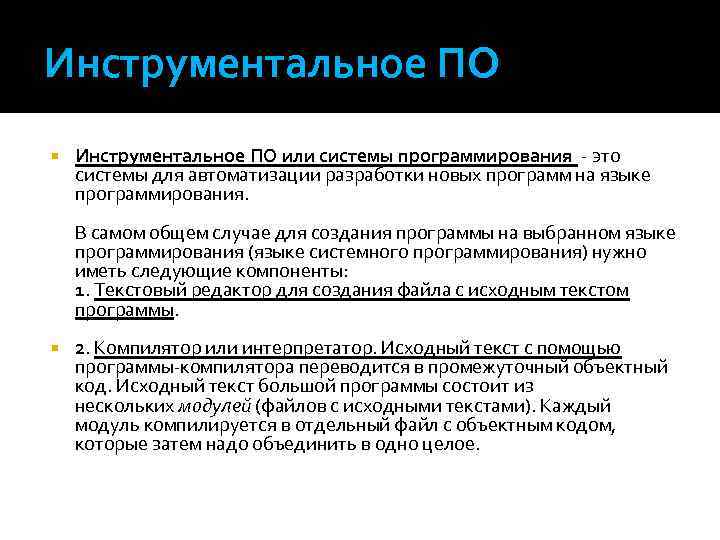 Инструментальное ПО

Инструментальное ПО или системы программирования - это системы для автоматизации разработки новых программ на языке программирования.

В самом общем случае для создания программы на выбранном языке программирования (языке системного программирования) нужно иметь следующие компоненты:
1. Текстовый редактор для создания файла с исходным текстом программы.

2. Компилятор или интерпретатор. Исходный текст с помощью программы-компилятора переводится в промежуточный объектный код. Исходный текст большой программы состоит из нескольких модулей (файлов с исходными текстами). Каждый модуль компилируется в отдельный файл с объектным кодом, которые затем надо объединить в одно целое.